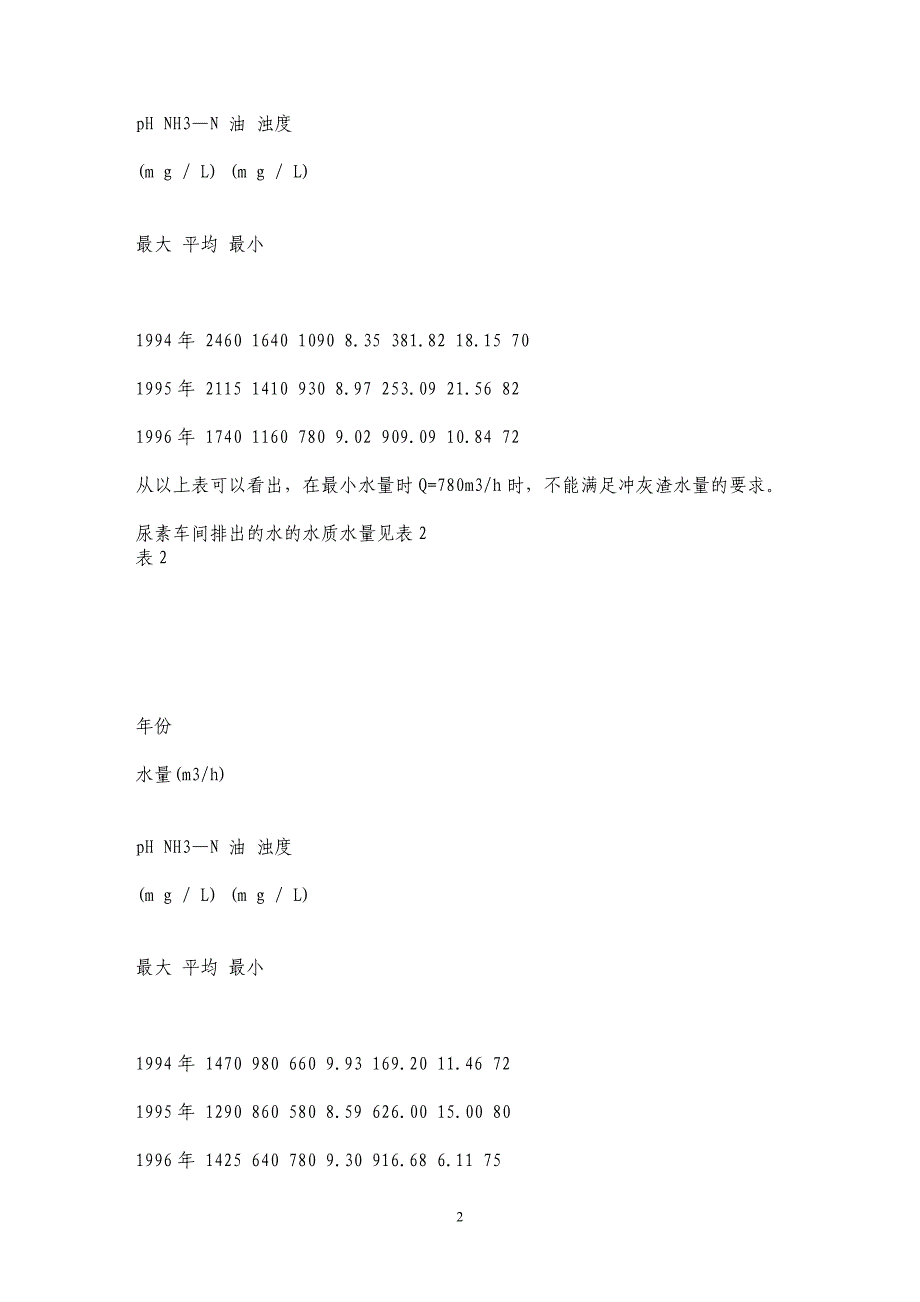 pH NH3—N 油 浊度

(m g / L) (m g / L)

最大 平均 最小

1994 年 2460 1640 1090 8.35 381.82 18.15 70

1995 年 2115 1410 930 8.97 253.09 21.56 82

1996 年 1740 1160 780 9.02 909.09 10.84 72

从以上表可以看出，在最小水量时 Q=780m3/h 时，不能满足冲灰渣水量的要求。

尿素车间排出的水的水质水量见表 2
表 2

年份

水量(m3/h)

pH NH3—N 油 浊度

(m g / L) (m g / L)

最大 平均 最小

1994 年 1470 980 660 9.93 169.20 11.46 72

1995 年 1290 860 580 8.59 626.00 15.00 80

1996 年 1425 640 780 9.30 916.68 6.11 75

2